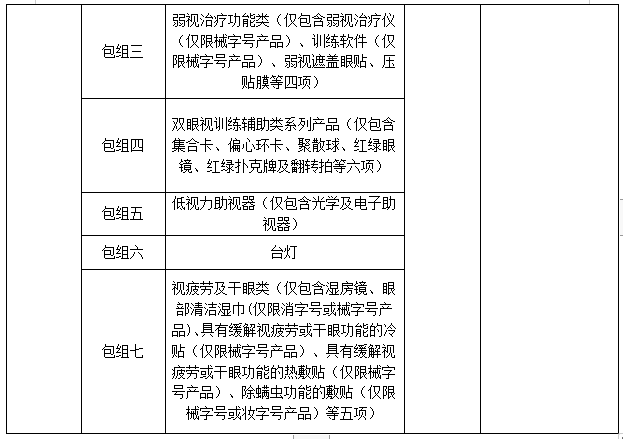 |  |  |  |  |  |
|---|---|---|---|---|
|  | 包组三 | 弱视治疗功能类（仅包含弱视治疗仪（仅限械字号产品）、训练软件（仅限械字号产品）、弱视遮盖眼贴、压贴膜等四项） |  |  |
|  | 包组四 | 双眼视训练辅助类系列产品（仅包含集合卡、偏心环卡、聚散球、红绿眼镜、红绿扑克牌及翻转拍等六项） |  |  |
|  | 包组五 | 低视力助视器（仅包含光学及电子助视器） |  |  |
|  | 包组六 | 台灯 |  |  |
|  | 包组七 | 视疲劳及干眼类（仅包含湿房镜、眼部清洁湿巾(仅限消字号或械字号产品)、具有缓解视疲劳或干眼功能的冷贴（仅限械字号产品）、具有缓解视疲劳或干眼功能的热敷贴（仅限械字号产品）、除螨虫功能的敷贴（仅限械字号或妆字号产品）等五项） |  |  |